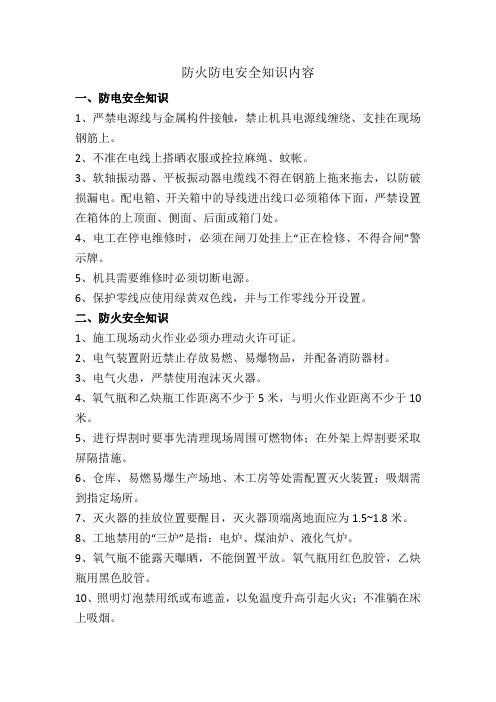 防火防电安全知识内容

一、防电安全知识

1、严禁电源线与金属构件接触，禁止机具电源线缠绕、支挂在现场钢筋上。

2、不准在电线上搭晒衣服或拴拉麻绳、蚊帐。

3、软轴振动器、平板振动器电缆线不得在钢筋上拖来拖去，以防破损漏电。配电箱、开关箱中的导线进出线口必须箱体下面，严禁设置在箱体的上顶面、侧面、后面或箱门处。

4、电工在停电维修时，必须在闸刀处挂上“正在检修、不得合闸”警示牌。

5、机具需要维修时必须切断电源。

6、保护零线应使用绿黄双色线，并与工作零线分开设置。

二、防火安全知识

1、施工现场动火作业必须办理动火许可证。

2、电气装置附近禁止存放易燃、易爆物品，并配备消防器材。

3、电气火患，严禁使用泡沫灭火器。

4、氧气瓶和乙炔瓶工作距离不少于 5 米，与明火作业距离不少于 10 米。

5、进行焊割时要事先清理现场周围可燃物体；在外架上焊割要采取屏隔措施。

6、仓库、易燃易爆生产场地、木工房等处需配置灭火装置；吸烟需到指定场所。

7、灭火器的挂放位置要醒目，灭火器顶端离地面应为 1.5~1.8 米。

8、工地禁用的“三炉”是指：电炉、煤油炉、液化气炉。

9、氧气瓶不能露天曝晒，不能倒置平放。氧气瓶用红色胶管，乙炔瓶用黑色胶管。

10、照明灯泡禁用纸或布遮盖，以免温度升高引起火灾；不准躺在床上吸烟。